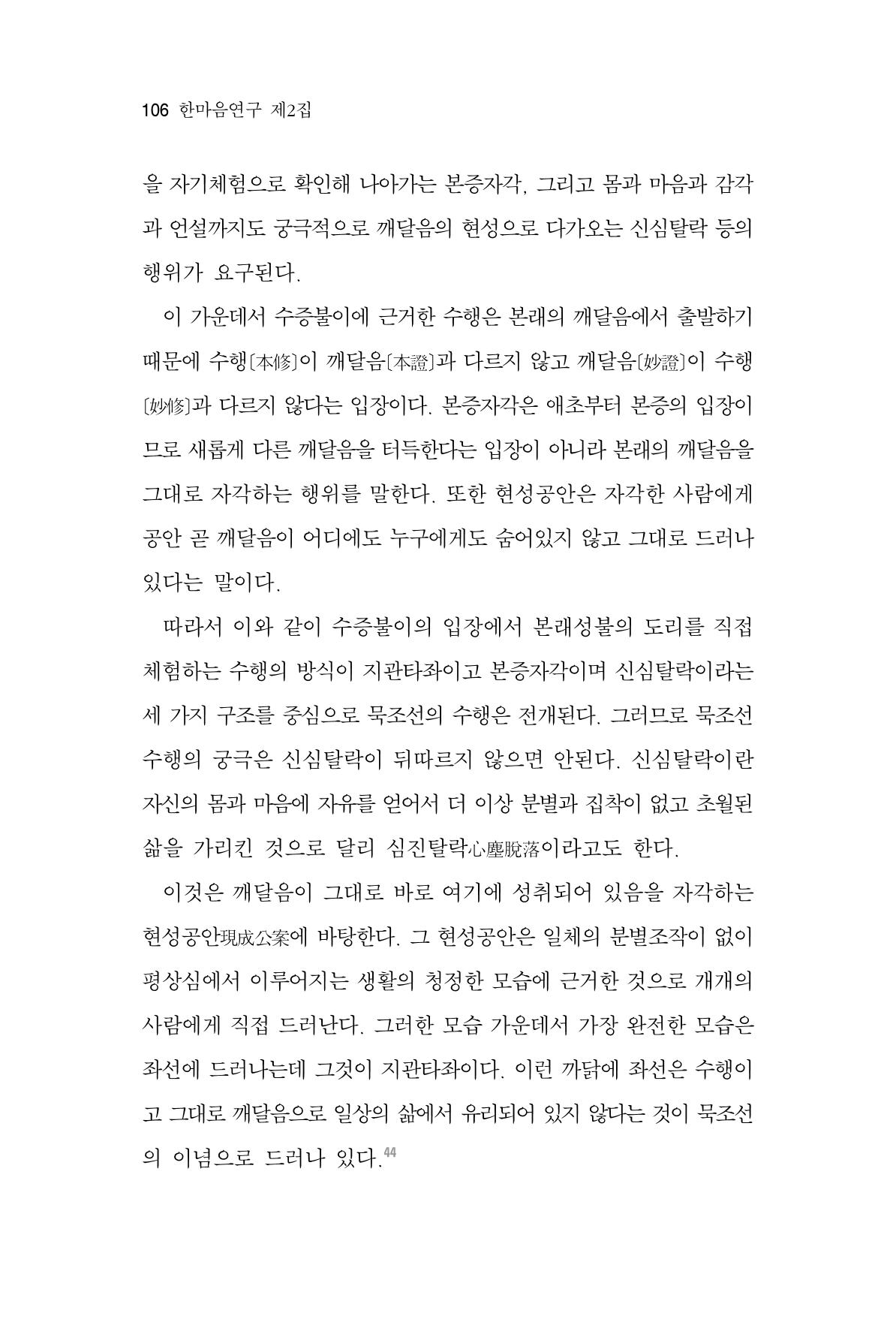 106 한마음연구 제2집

을 자기체험으로 확인해 나아가는 본증자각, 그리고 몸과 마음과 감각과 언설까지도 궁극적으로 깨달음의 현성으로 다가오는 신심탈락 등의 행위가 요구된다.

이 가운데서 수증불이에 근거한 수행은 본래의 깨달음에서 출발하기 때문에 수행〔本修〕이 깨달음〔本證〕과 다르지 않고 깨달음〔妙證〕이 수행〔妙修〕과 다르지 않다는 입장이다. 본증자각은 애초부터 본증의 입장이므로 새롭게 다른 깨달음을 터득한다는 입장이 아니라 본래의 깨달음을 그대로 자각하는 행위를 말한다. 또한 현성공안은 자각한 사람에게 공안 곧 깨달음이 어디에도 누구에게도 숨어있지 않고 그대로 드러나 있다는 말이다.

따라서 이와 같이 수증불이의 입장에서 본래성불의 도리를 직접 체험하는 수행의 방식이 지관타좌이고 본증자각이며 신심탈락이라는 세 가지 구조를 중심으로 묵조선의 수행은 전개된다. 그러므로 묵조선 수행의 궁극은 신심탈락이 뒤따르지 않으면 안된다. 신심탈락이란 자신의 몸과 마음에 자유를 얻어서 더 이상 분별과 집착이 없고 초월된 삶을 가리킨 것으로 달리 심진탈락心塵脫落이라고도 한다.

이것은 깨달음이 그대로 바로 여기에 성취되어 있음을 자각하는 현성공안現成公案에 바탕한다. 그 현성공안은 일체의 분별조작이 없이 평상심에서 이루어지는 생활의 청정한 모습에 근거한 것으로 개개의 사람에게 직접 드러난다. 그러한 모습 가운데서 가장 완전한 모습은 좌선에 드러나는데 그것이 지관타좌이다. 이런 까닭에 좌선은 수행이고 그대로 깨달음으로 일상의 삶에서 유리되어 있지 않다는 것이 묵조선의 이념으로 드러나 있다.$^{44}$